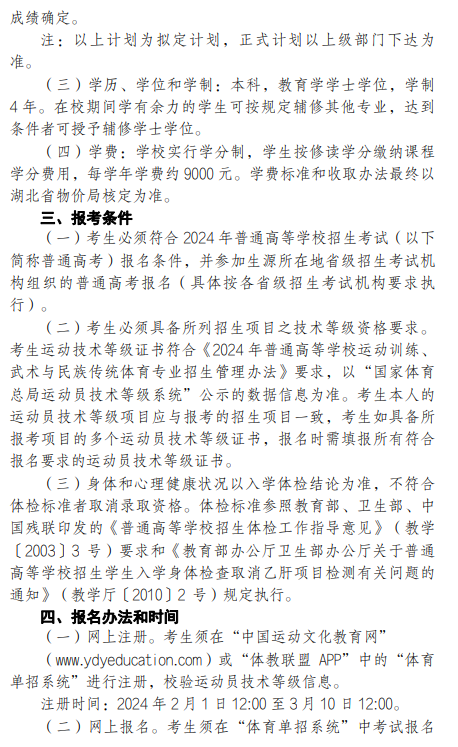 成绩确定。

注：以上计划为拟定计划，正式计划以上级部门下达为准。

（三）学历、学位和学制：本科，教育学学士学位，学制4年。在校期间学有余力的学生可按规定辅修其他专业，达到条件者可授予辅修学士学位。

（四）学费：学校实行学分制，学生按修读学分缴纳课程学分费用，每学年学费约9000元。学费标准和收取办法最终以湖北省物价局核定为准。

三、报考条件

（一）考生必须符合2024年普通高等学校招生考试（以下简称普通高考）报名条件，并参加生源所在地省级招生考试机构组织的普通高考报名（具体按各省级招生考试机构要求执行）。

（二）考生必须具备所列招生项目之技术等级资格要求。考生运动技术等级证书符合《2024年普通高等学校运动训练、武术与民族传统体育专业招生管理办法》要求，以“国家体育总局运动员技术等级系统”公示的数据信息为准。考生本人的运动员技术等级项目应与报考的招生项目一致，考生如具备所报考项目的多个运动员技术等级证书，报名时需填报所有符合报名要求的运动员技术等级证书。

（三）身体和心理健康状况以入学体检结论为准，不符合体检标准者取消录取资格。体检标准参照教育部、卫生部、中国残联印发的《普通高等学校招生体检工作指导意见》（教学〔2003〕3号）要求和《教育部办公厅卫生部办公厅关于普通高等学校招生学生入学身体检查取消乙肝项目检测有关问题的通知》（教学厅〔2010〕2号）规定执行。

四、报名办法和时间

（一）网上注册。考生须在“中国运动文化教育网”（www.ydyeducation.com）或“体教联盟APP”中的“体育单招系统”进行注册，校验运动员技术等级信息。

注册时间：2024年2月1日12:00至3月10日12:00。

（二）网上报名。考生须在“体育单招系统”中考试报名